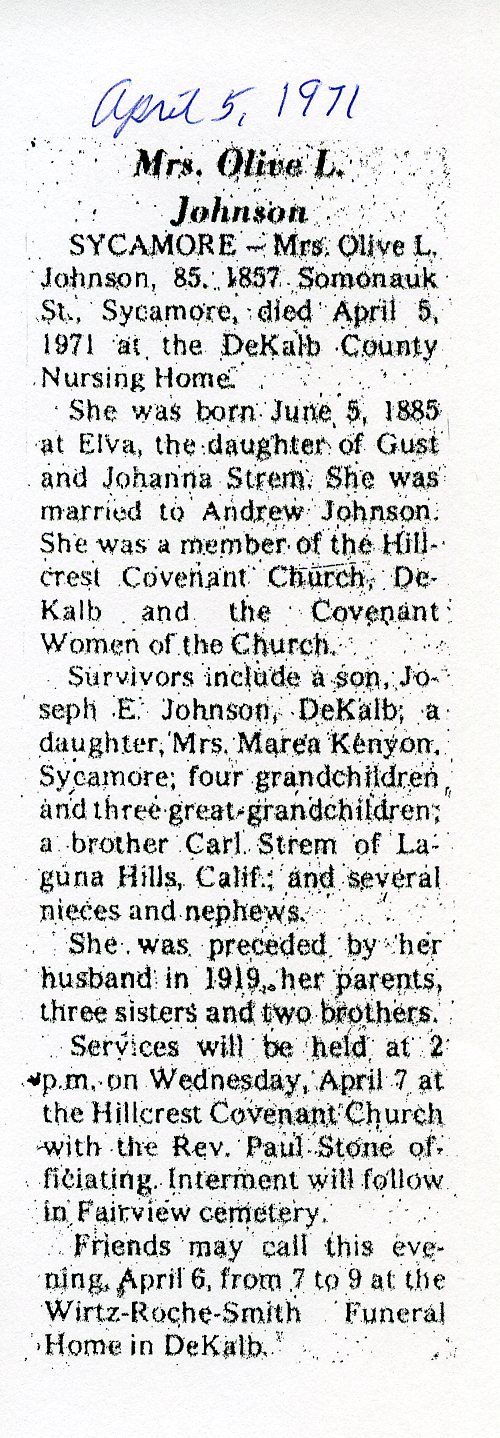 April 5, 1971

Mrs. Olive L. Johnson

SYCAMORE – Mrs. Olive L. Johnson, 85, 1857 Somonauk St., Sycamore, died April 5, 1971 at the DeKalb County Nursing Home.

She was born June 5, 1885 at Elva, the daughter of Gust and Johanna Strem. She was married to Andrew Johnson. She was a member of the Hillcrest Covenant Church, DeKalb and the Covenant Women of the Church.

Survivors include a son, Joseph E. Johnson, DeKalb; a daughter, Mrs. Marea Kenyon, Sycamore; four grandchildren and three great-grandchildren; a brother Carl Strem of Laguna Hills, Calif.; and several nieces and nephews.

She was preceded by her husband in 1919, her parents, three sisters and two brothers.

Services will be held at 2 p.m. on Wednesday, April 7 at the Hillcrest Covenant Church with the Rev. Paul Stone officiating. Interment will follow in Fairview cemetery.

Friends may call this evening, April 6, from 7 to 9 at the Wirtz-Roche-Smith Funeral Home in DeKalb.